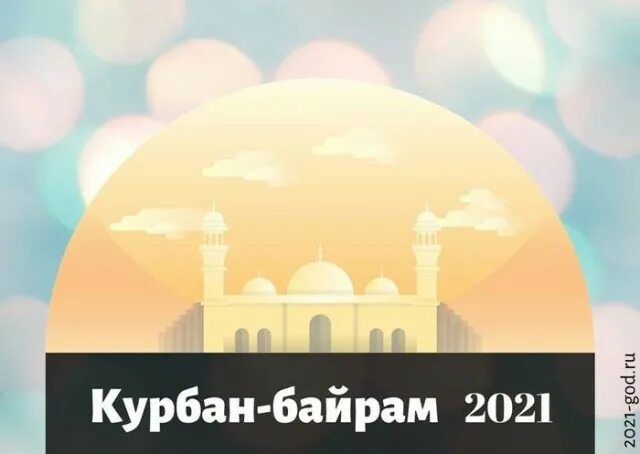 Курбан-байрам 2021

2021-god.ru